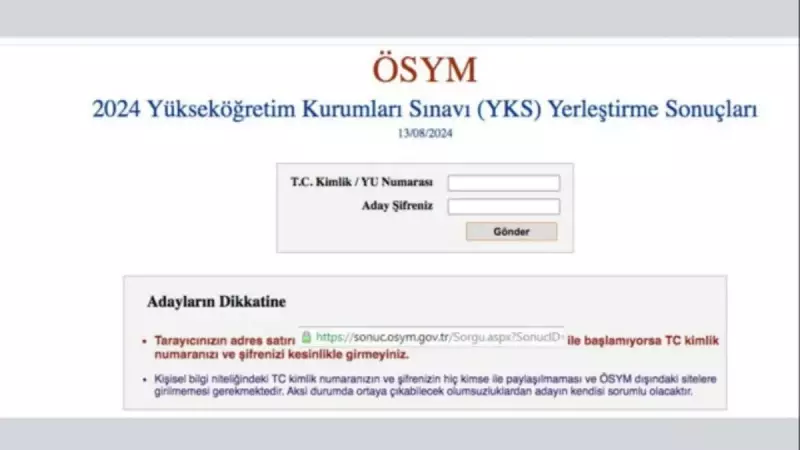 ÖSYM

2024 Yükseköğretim Kurumları Sınavı (YKS) Yerleştirme Sonuçları

13/08/2024

T.C. Kimlik / YU Numarası

Aday Şifreniz

Gönder

Adayların Dikkatine

• Tarayıcınızın adres satırı https://sonuc.osym.gov.tr/Sorgu.aspx?SonucID= ile başlamıyorsa TC kimlik numaranızı ve şifrenizi kesinlikle girmeyiniz.

• Kişisel bilgi niteliğindeki TC kimlik numaranızın ve şifrenizin hiç kimse ile paylaşılmaması ve ÖSYM dışındaki sitelere girilmemesi gerekmektedir. Aksi durumda ortaya çıkabilecek olumsuzluklardan adayın kendisi sorumlu olacaktır.